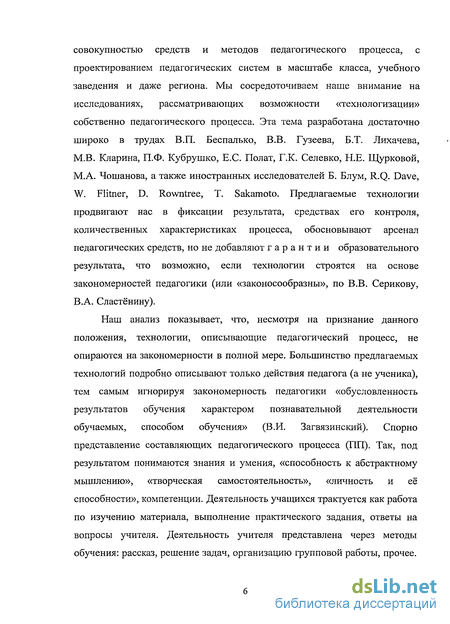 совокупностью средств и методов педагогического процесса, с проектированием педагогических систем в масштабе класса, учебного заведения и даже региона. Мы сосредоточиваем наше внимание на исследованиях, рассматривающих возможности «технологизации» собственно педагогического процесса. Эта тема разработана достаточно широко в трудах В.П. Беспалько, В.В. Гузеева, Б.Т. Лихачева, М.В. Кларина, П.Ф. Кубрушко, Е.С. Полат, Г.К. Селевко, Н.Е. Щурковой, М.А. Чошанова, а также иностранных исследователей Б. Блум, R.Q. Dave, W. Flitner, D. Rowntree, T. Sakamoto. Предлагаемые технологии продвигают нас в фиксации результата, средствах его контроля, количественных характеристиках процесса, обосновывают арсенал педагогических средств, но не добавляют г а р а н т и и образовательного результата, что возможно, если технологии строятся на основе закономерностей педагогики (или «законосообразны», по В.В. Серикову, В.А. Сластёнину).

Наш анализ показывает, что, несмотря на признание данного положения, технологии, описывающие педагогический процесс, не опираются на закономерности в полной мере. Большинство предлагаемых технологий подробно описывают только действия педагога (а не ученика), тем самым игнорируя закономерность педагогики «обусловленность результатов обучения характером познавательной деятельности обучаемых, способом обучения» (В.И. Загвязинский). Спорно представление составляющих педагогического процесса (ПП). Так, под результатом понимаются знания и умения, «способность к абстрактному мышлению», «творческая самостоятельность», «личность и её способности», компетенции. Деятельность учащихся трактуется как работа по изучению материала, выполнение практического задания, ответы на вопросы учителя. Деятельность учителя представлена через методы обучения: рассказ, решение задач, организацию групповой работы, прочее.

6

dsLib.net
библиотека диссертаций